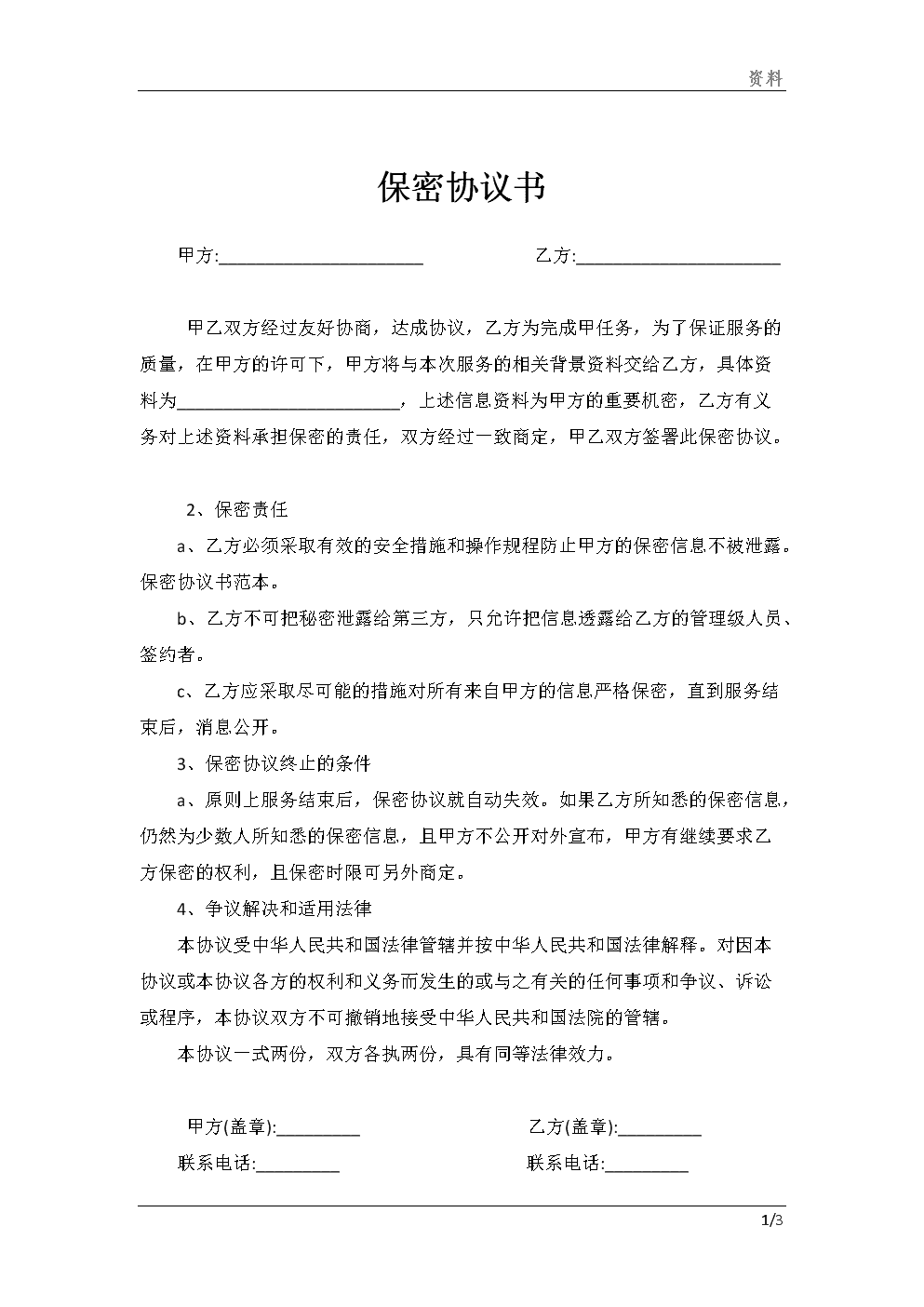 资料

保密协议书

甲方:______________________ 乙方:______________________

甲乙双方经过友好协商，达成协议，乙方为完成甲任务，为了保证服务的质量，在甲方的许可下，甲方将与本次服务的相关背景资料交给乙方，具体资料为________________________，上述信息资料为甲方的重要机密，乙方有义务对上述资料承担保密的责任，双方经过一致商定，甲乙双方签署此保密协议。

2、保密责任

a、乙方必须采取有效的安全措施和操作规程防止甲方的保密信息不被泄露。保密协议书范本。

b、乙方不可把秘密泄露给第三方，只允许把信息透露给乙方的管理级人员、签约者。

c、乙方应采取尽可能的措施对所有来自甲方的信息严格保密，直到服务结束后，消息公开。

3、保密协议终止的条件

a、原则上服务结束后，保密协议就自动失效。如果乙方所知悉的保密信息，仍然为少数人所知悉的保密信息，且甲方不公开对外宣布，甲方有继续要求乙方保密的权利，且保密时限可另外商定。

4、争议解决和适用法律

本协议受中华人民共和国法律管辖并按中华人民共和国法律解释。对因本协议或本协议各方的权利和义务而发生的或与之有关的任何事项和争议、诉讼或程序，本协议双方不可撤销地接受中华人民共和国法院的管辖。

本协议一式两份，双方各执两份，具有同等法律效力。

甲方(盖章):_________ 乙方(盖章):_________

联系电话:_________ 联系电话:_________

1/3